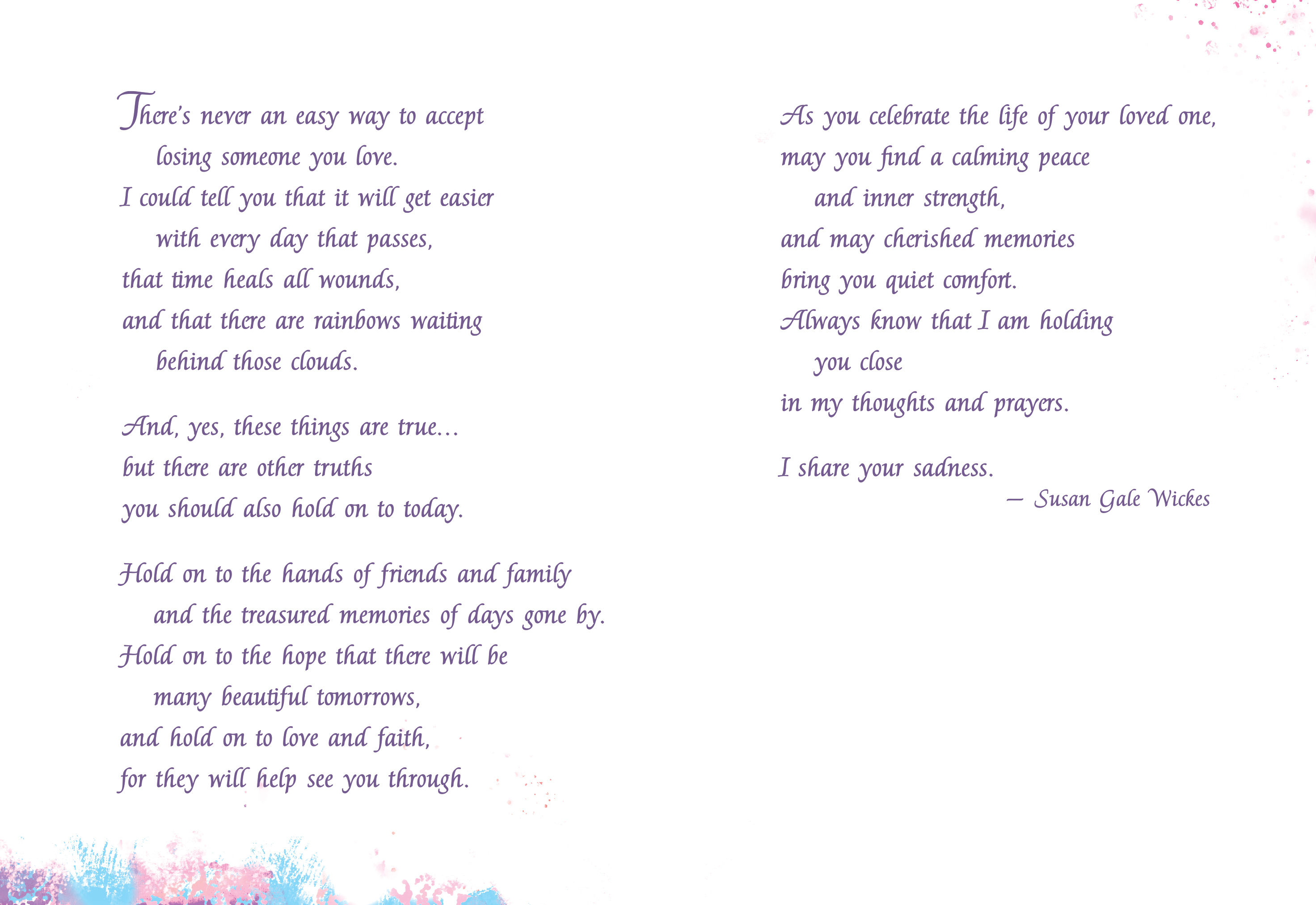 There's never an easy way to accept
losing someone you love.
I could tell you that it will get easier
with every day that passes,
that time heals all wounds,
and that there are rainbows waiting
behind those clouds.

And, yes, these things are true...
but there are other truths
you should also hold on to today.

Hold on to the hands of friends and family
and the treasured memories of days gone by.
Hold on to the hope that there will be
many beautiful tomorrows,
and hold on to love and faith,
for they will help see you through.

As you celebrate the life of your loved one,
may you find a calming peace
and inner strength,
and may cherished memories
bring you quiet comfort.
Always know that I am holding
you close
in my thoughts and prayers.

I share your sadness.
— Susan Gale Wickes